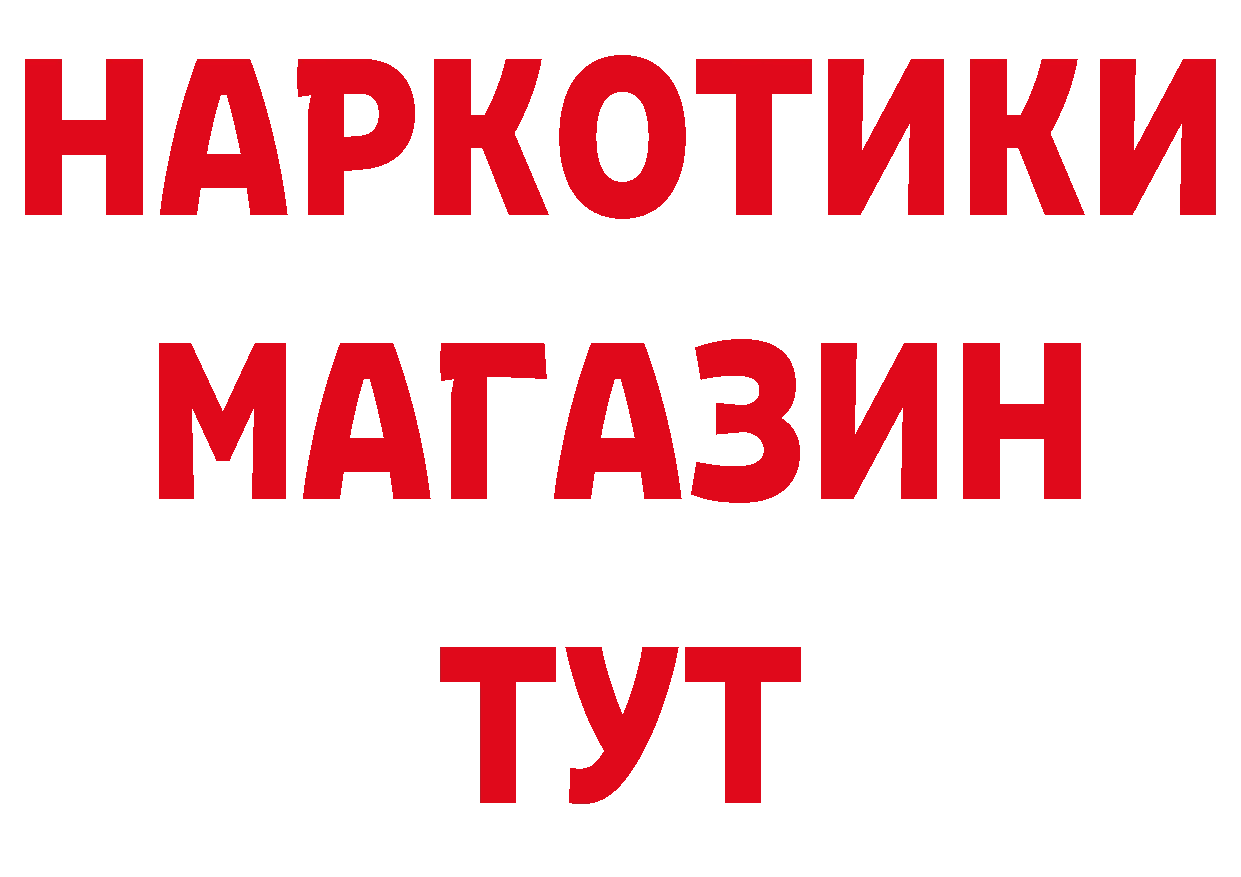 НАРКОТИКИ
МАГАЗИН
ТУТ